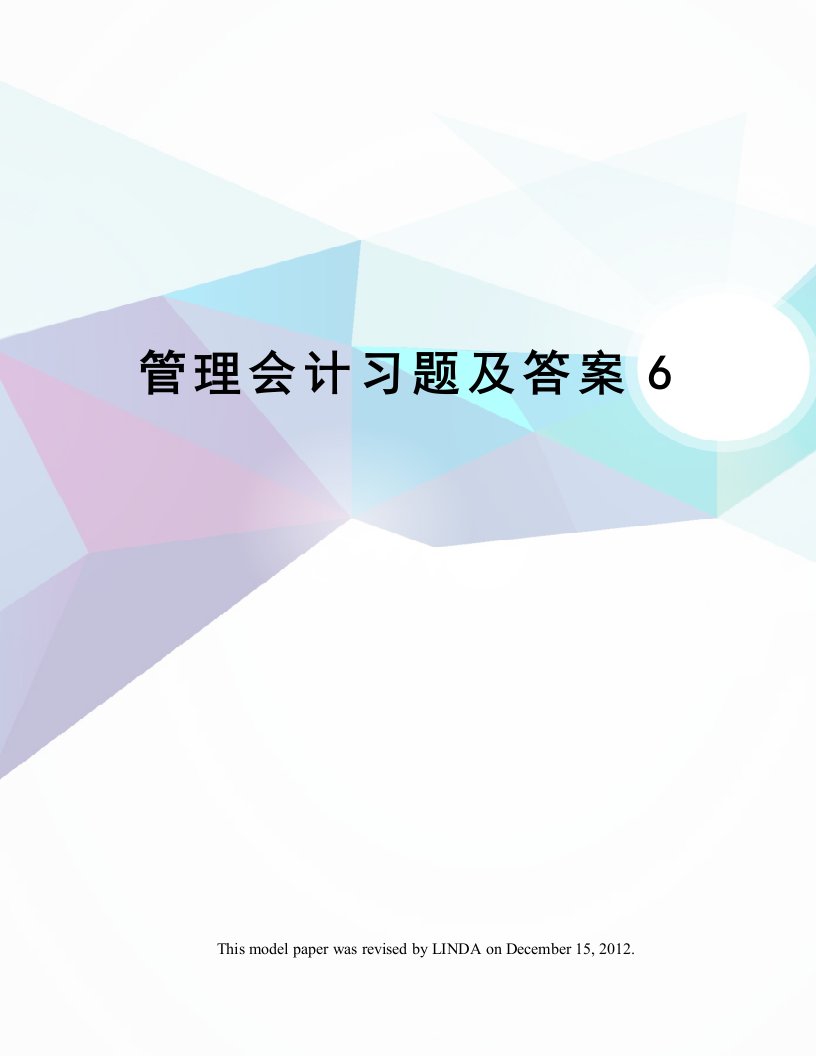 管理会计习题及答案 6

This model paper was revised by LINDA on December 15, 2012.